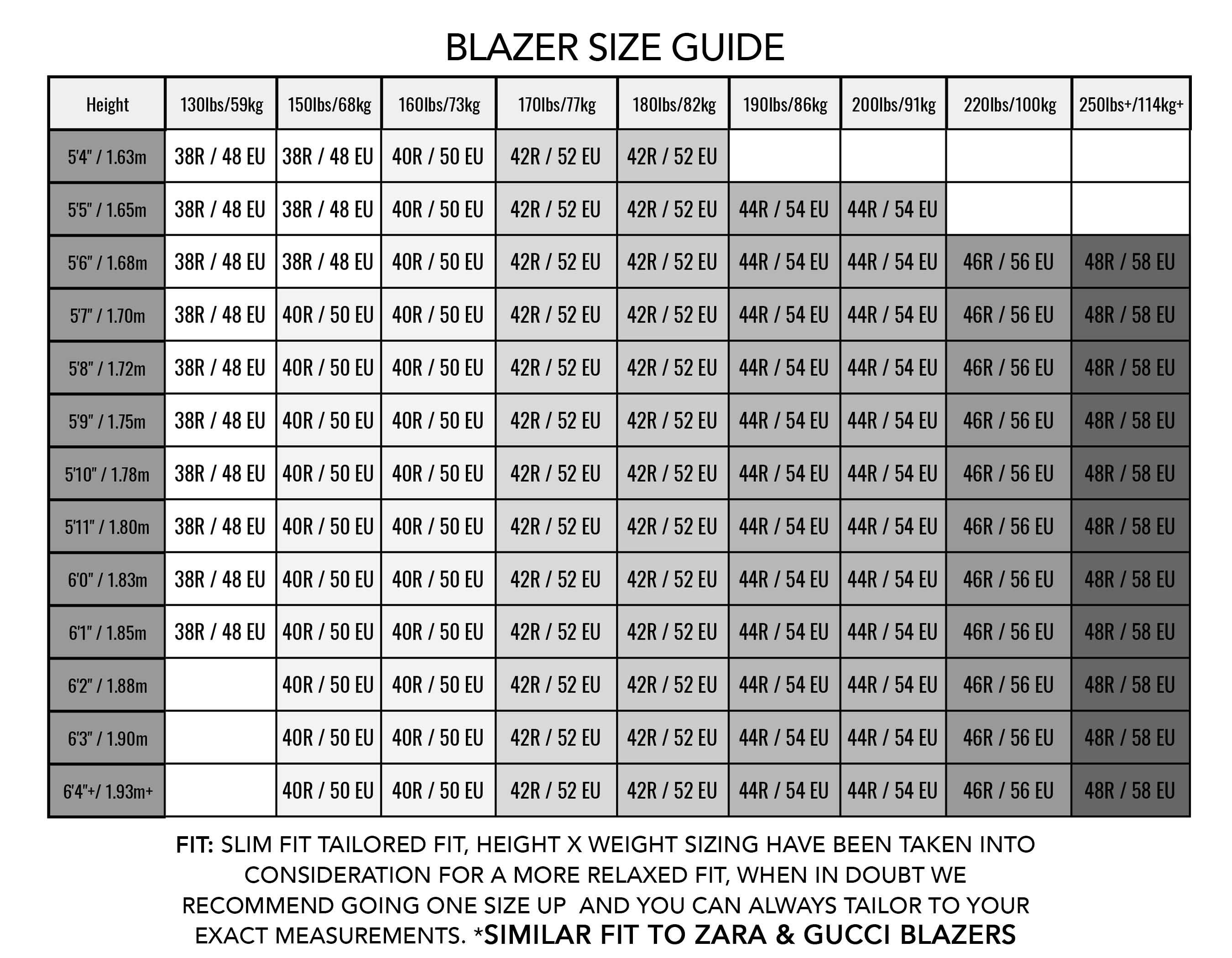 BLAZER SIZE GUIDE

| Height | 130lbs/59kg | 150lbs/68kg | 160lbs/73kg | 170lbs/77kg | 180lbs/82kg | 190lbs/86kg | 200lbs/91kg | 220lbs/100kg | 250lbs+/114kg+ |
|---|---|---|---|---|---|---|---|---|---|
| 5'4" / 1.63m | 38R / 48 EU | 38R / 48 EU | 40R / 50 EU | 42R / 52 EU | 42R / 52 EU | | | | |
| 5'5" / 1.65m | 38R / 48 EU | 38R / 48 EU | 40R / 50 EU | 42R / 52 EU | 42R / 52 EU | 44R / 54 EU | 44R / 54 EU | | |
| 5'6" / 1.68m | 38R / 48 EU | 38R / 48 EU | 40R / 50 EU | 42R / 52 EU | 42R / 52 EU | 44R / 54 EU | 44R / 54 EU | 46R / 56 EU | 48R / 58 EU |
| 5'7" / 1.70m | 38R / 48 EU | 40R / 50 EU | 40R / 50 EU | 42R / 52 EU | 42R / 52 EU | 44R / 54 EU | 44R / 54 EU | 46R / 56 EU | 48R / 58 EU |
| 5'8" / 1.72m | 38R / 48 EU | 40R / 50 EU | 40R / 50 EU | 42R / 52 EU | 42R / 52 EU | 44R / 54 EU | 44R / 54 EU | 46R / 56 EU | 48R / 58 EU |
| 5'9" / 1.75m | 38R / 48 EU | 40R / 50 EU | 40R / 50 EU | 42R / 52 EU | 42R / 52 EU | 44R / 54 EU | 44R / 54 EU | 46R / 56 EU | 48R / 58 EU |
| 5'10" / 1.78m | 38R / 48 EU | 40R / 50 EU | 40R / 50 EU | 42R / 52 EU | 42R / 52 EU | 44R / 54 EU | 44R / 54 EU | 46R / 56 EU | 48R / 58 EU |
| 5'11" / 1.80m | 38R / 48 EU | 40R / 50 EU | 40R / 50 EU | 42R / 52 EU | 42R / 52 EU | 44R / 54 EU | 44R / 54 EU | 46R / 56 EU | 48R / 58 EU |
| 6'0" / 1.83m | 38R / 48 EU | 40R / 50 EU | 40R / 50 EU | 42R / 52 EU | 42R / 52 EU | 44R / 54 EU | 44R / 54 EU | 46R / 56 EU | 48R / 58 EU |
| 6'1" / 1.85m | 38R / 48 EU | 40R / 50 EU | 40R / 50 EU | 42R / 52 EU | 42R / 52 EU | 44R / 54 EU | 44R / 54 EU | 46R / 56 EU | 48R / 58 EU |
| 6'2" / 1.88m | | 40R / 50 EU | 40R / 50 EU | 42R / 52 EU | 42R / 52 EU | 44R / 54 EU | 44R / 54 EU | 46R / 56 EU | 48R / 58 EU |
| 6'3" / 1.90m | | 40R / 50 EU | 40R / 50 EU | 42R / 52 EU | 42R / 52 EU | 44R / 54 EU | 44R / 54 EU | 46R / 56 EU | 48R / 58 EU |
| 6'4"+/ 1.93m+ | | 40R / 50 EU | 40R / 50 EU | 42R / 52 EU | 42R / 52 EU | 44R / 54 EU | 44R / 54 EU | 46R / 56 EU | 48R / 58 EU |

FIT: SLIM FIT TAILORED FIT, HEIGHT X WEIGHT SIZING HAVE BEEN TAKEN INTO CONSIDERATION FOR A MORE RELAXED FIT, WHEN IN DOUBT WE RECOMMEND GOING ONE SIZE UP AND YOU CAN ALWAYS TAILOR TO YOUR EXACT MEASUREMENTS. *SIMILAR FIT TO ZARA & GUCCI BLAZERS